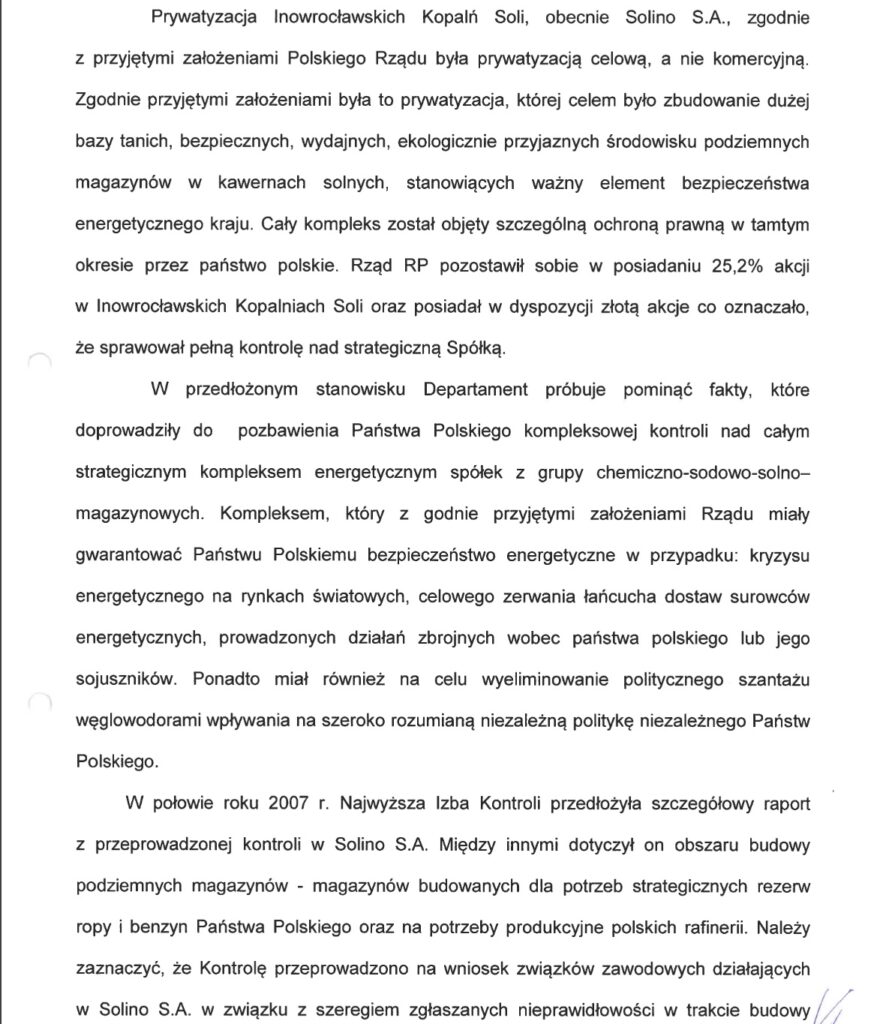 Prywatyzacja Inowrocławskich Kopalń Soli, obecnie Solino S.A., zgodnie z przyjętymi założeniami Polskiego Rządu była prywatyzacją celową, a nie komercyjną. Zgodnie przyjętymi założeniami była to prywatyzacja, której celem było zbudowanie dużej bazy tanich, bezpiecznych, wydajnych, ekologicznie przyjaznych środowisku podziemnych magazynów w kawernach solnych, stanowiących ważny element bezpieczeństwa energetycznego kraju. Cały kompleks został objęty szczególną ochroną prawną w tamtym okresie przez państwo polskie. Rząd RP pozostawił sobie w posiadaniu 25,2% akcji w Inowrocławskich Kopalniach Soli oraz posiadał w dyspozycji złotą akcje co oznaczało, że sprawował pełną kontrolę nad strategiczną Spółką.

W przedłożonym stanowisku Departament próbuje pominąć fakty, które doprowadziły do pozbawienia Państwa Polskiego kompleksowej kontroli nad całym strategicznym kompleksem energetycznym spółek z grupy chemiczno-sodowo-solno–magazynowych. Kompleksem, który z godnie przyjętymi założeniami Rządu miały gwarantować Państwu Polskiemu bezpieczeństwo energetyczne w przypadku: kryzysu energetycznego na rynkach światowych, celowego zerwania łańcucha dostaw surowców energetycznych, prowadzonych działań zbrojnych wobec państwa polskiego lub jego sojuszników. Ponadto miał również na celu wyeliminowanie politycznego szantażu węglowodorami wpływania na szeroko rozumianą niezależną politykę niezależnego Państw Polskiego.

W połowie roku 2007 r. Najwyższa Izba Kontroli przedłożyła szczegółowy raport z przeprowadzonej kontroli w Solino S.A. Między innymi dotyczył on obszaru budowy podziemnych magazynów - magazynów budowanych dla potrzeb strategicznych rezerw ropy i benzyn Państwa Polskiego oraz na potrzeby produkcyjne polskich rafinerii. Należy zaznaczyć, że Kontrolę przeprowadzono na wniosek związków zawodowych działających w Solino S.A. w związku z szeregiem zgłaszanych nieprawidłowości w trakcie budowy